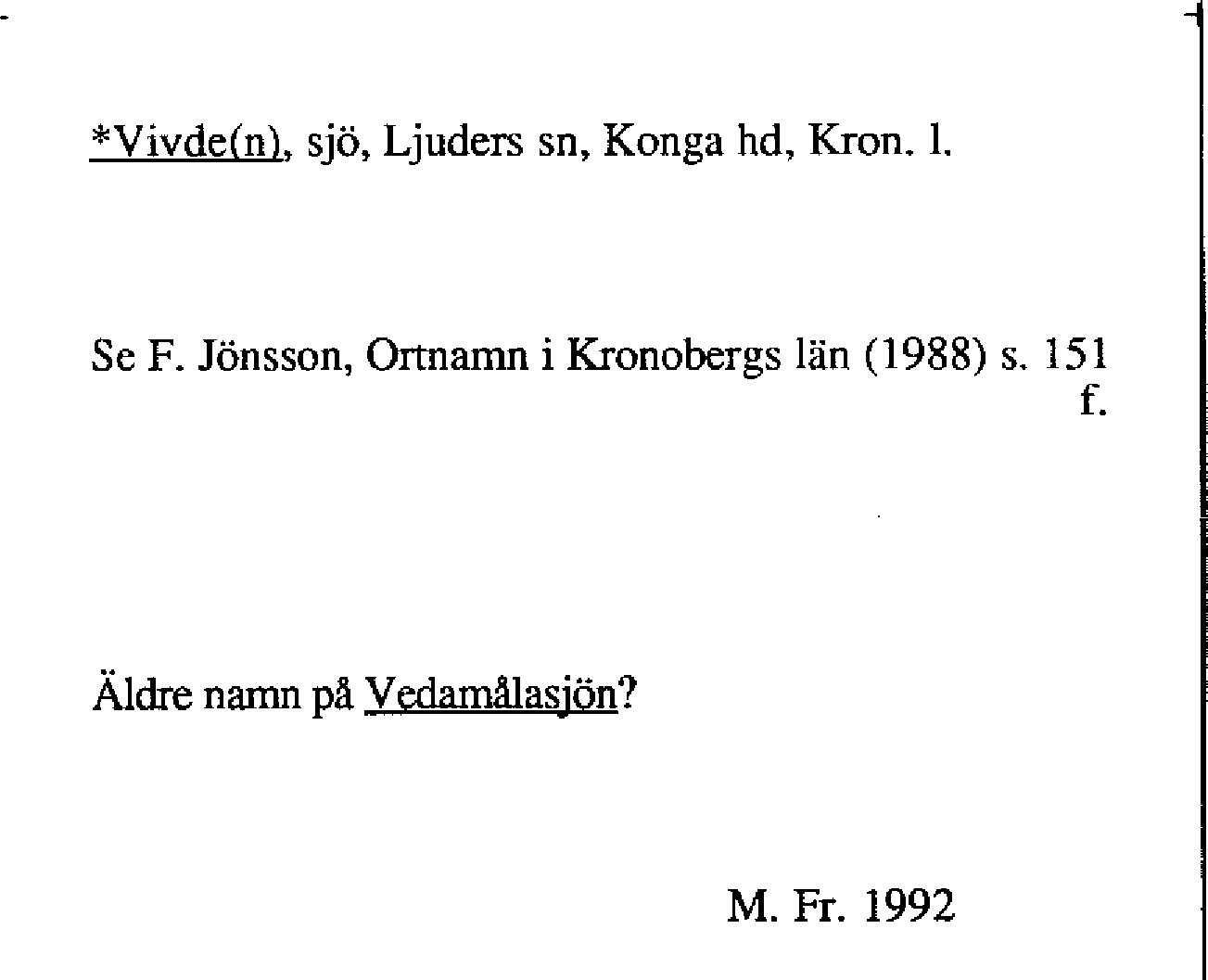 *Vivde(n), sjö, Ljuders sn, Konga hd, Kron. l.

Se F. Jönsson, Ortnamn i Kronobergs län (1988) s. 151 f.

Äldre namn på Vedamålasjön?

M. Fr. 1992